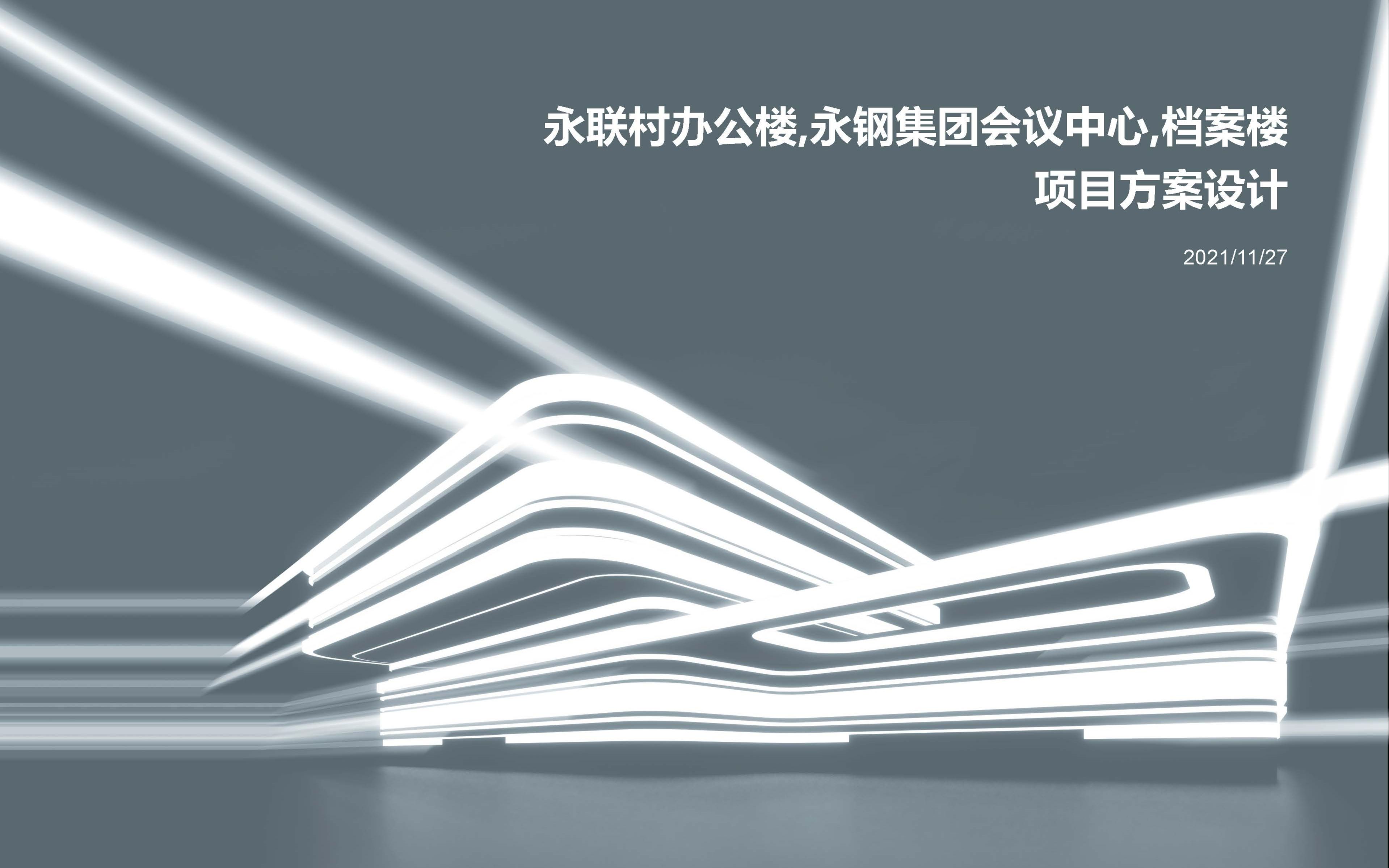 永联村办公楼,永钢集团会议中心,档案楼
项目方案设计

2021/11/27